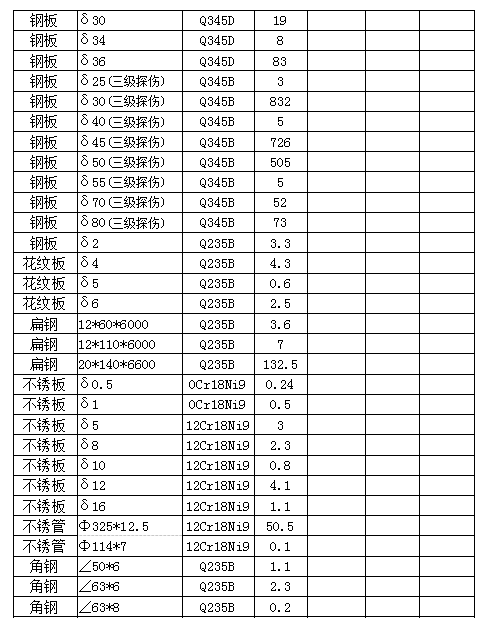 | | | | | | | |
|---|---|---|---|---|---|---|
| 钢板 | δ30 | Q345D | 19 | | | |
| 钢板 | δ34 | Q345D | 8 | | | |
| 钢板 | δ36 | Q345D | 83 | | | |
| 钢板 | δ25(三级探伤) | Q345B | 3 | | | |
| 钢板 | δ30(三级探伤) | Q345B | 832 | | | |
| 钢板 | δ40(三级探伤) | Q345B | 5 | | | |
| 钢板 | δ45(三级探伤) | Q345B | 726 | | | |
| 钢板 | δ50(三级探伤) | Q345B | 505 | | | |
| 钢板 | δ55(三级探伤) | Q345B | 5 | | | |
| 钢板 | δ70(三级探伤) | Q345B | 52 | | | |
| 钢板 | δ80(三级探伤) | Q345B | 73 | | | |
| 钢板 | δ2 | Q235B | 3.3 | | | |
| 花纹板 | δ4 | Q235B | 4.3 | | | |
| 花纹板 | δ5 | Q235B | 0.6 | | | |
| 花纹板 | δ6 | Q235B | 2.5 | | | |
| 扁钢 | 12*60*6000 | Q235B | 3.6 | | | |
| 扁钢 | 12*110*6000 | Q235B | 7 | | | |
| 扁钢 | 20*140*6600 | Q235B | 132.5 | | | |
| 不锈板 | δ0.5 | 0Cr18Ni9 | 0.24 | | | |
| 不锈板 | δ1 | 0Cr18Ni9 | 0.5 | | | |
| 不锈板 | δ5 | 12Cr18Ni9 | 3 | | | |
| 不锈板 | δ8 | 12Cr18Ni9 | 2.3 | | | |
| 不锈板 | δ10 | 12Cr18Ni9 | 0.8 | | | |
| 不锈板 | δ12 | 12Cr18Ni9 | 4.1 | | | |
| 不锈板 | δ16 | 12Cr18Ni9 | 1.1 | | | |
| 不锈管 | Φ325*12.5 | 12Cr18Ni9 | 50.5 | | | |
| 不锈管 | Φ114*7 | 12Cr18Ni9 | 0.1 | | | |
| 角钢 | ∠50*6 | Q235B | 1.1 | | | |
| 角钢 | ∠63*6 | Q235B | 2.3 | | | |
| 角钢 | ∠63*8 | Q235B | 0.2 | | | |